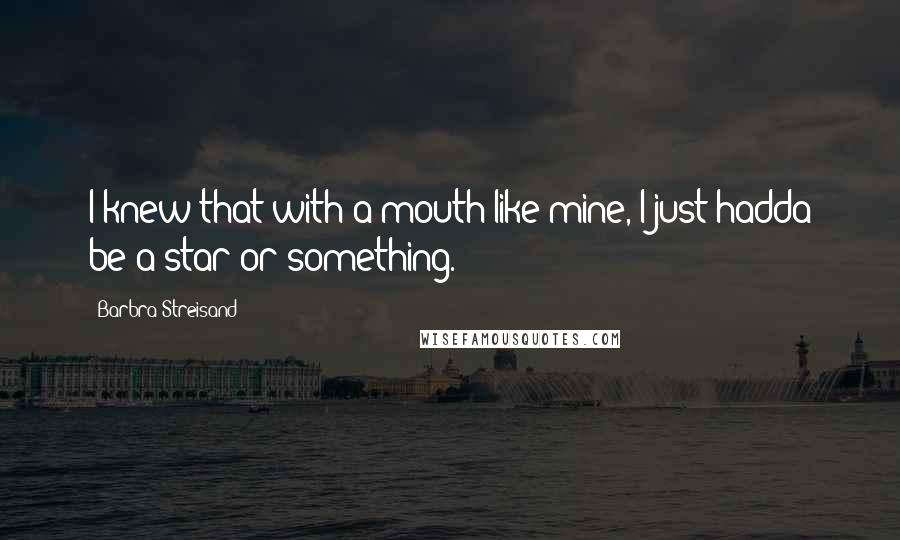 I knew that with a mouth like mine, I just hadda be a star or something.

Barbra Streisand

WISEFAMOUSQUOTES.COM